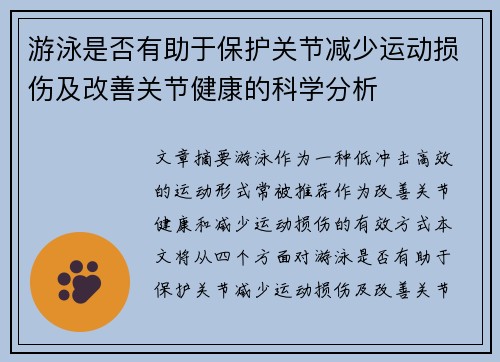 游泳是否有助于保护关节减少运动损伤及改善关节健康的科学分析

文章摘要游泳作为一种低冲击高效的运动形式常被推荐作为改善关节健康和减少运动损伤的有效方式本文将从四个方面对游泳是否有助于保护关节减少运动损伤及改善关节